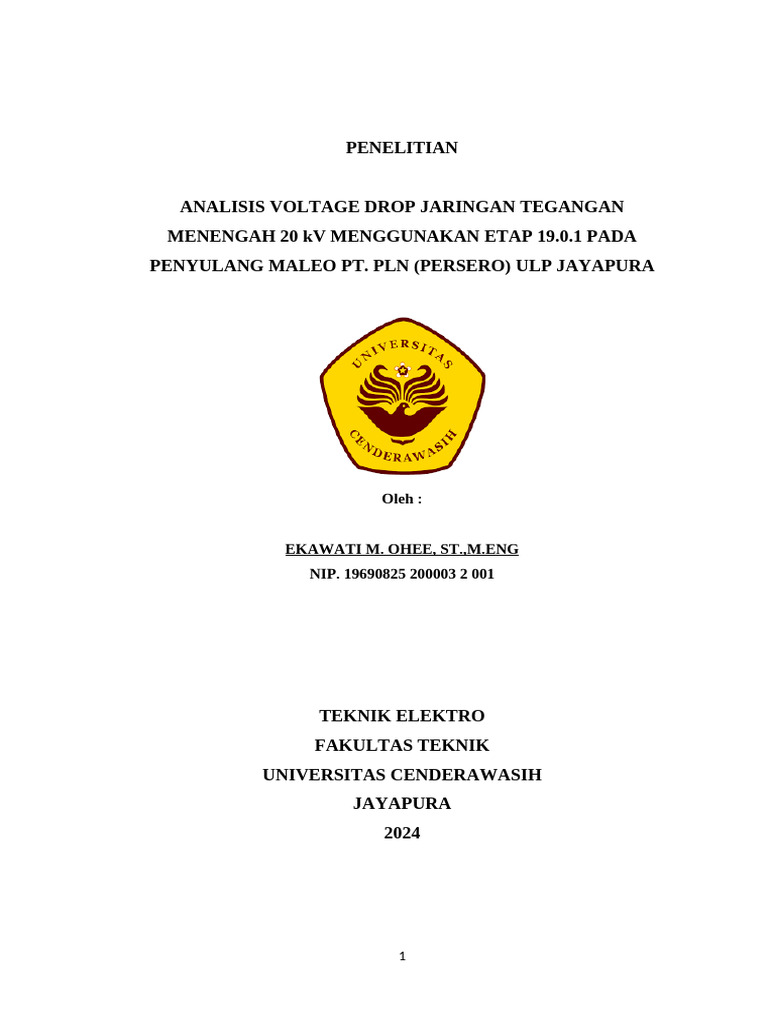 PENELITIAN

ANALISIS VOLTAGE DROP JARINGAN TEGANGAN MENENGAH 20 kV MENGGUNAKAN ETAP 19.0.1 PADA PENYULANG MALEO PT. PLN (PERSERO) ULP JAYAPURA

UNIVERSITAS

CENDERAWASIH

Oleh :

EKAWATI M. OHEE, ST.,M.ENG
NIP. 19690825 200003 2 001

TEKNIK ELEKTRO
FAKULTAS TEKNIK
UNIVERSITAS CENDERAWASIH
JAYAPURA
2024

1